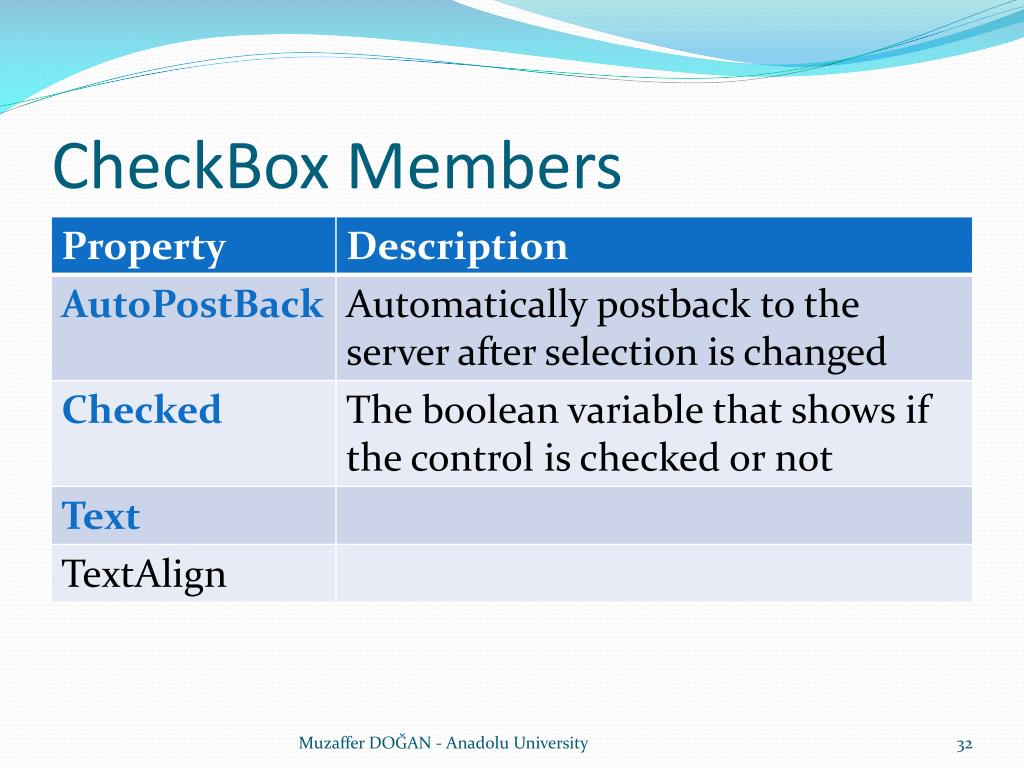 CheckBox Members

| Property | Description |
|---|---|
| AutoPostBack | Automatically postback to the server after selection is changed |
| Checked | The boolean variable that shows if the control is checked or not |
| Text | |
| TextAlign | |

Muzaffer DOĞAN - Anadolu University

32